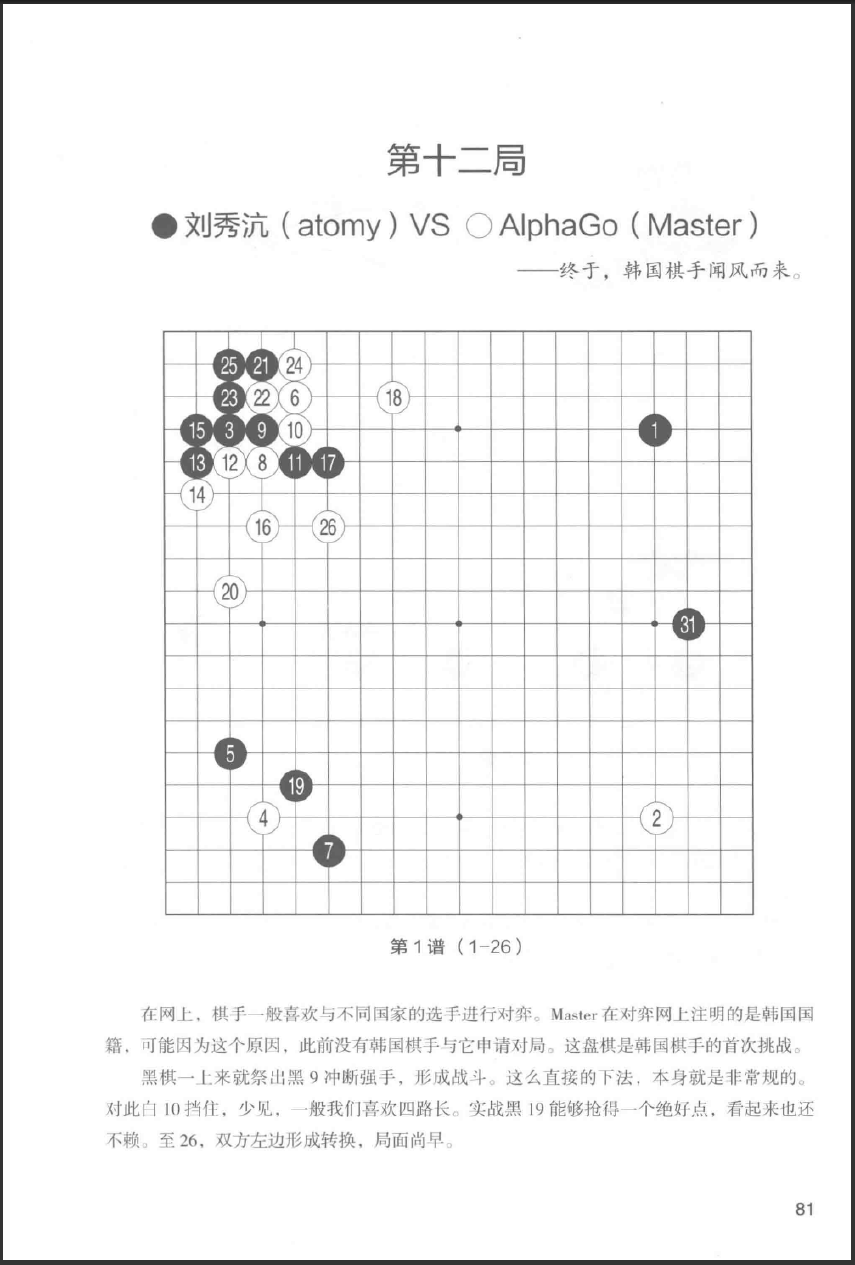 第十二局

●刘秀沆（atomy）VS ○AlphaGo（Master）

——终于，韩国棋手闻风而来。

25 21 24
23 22 6 18
15 3 9 10 1
13 12 8 11 17
14
16 26
20
31
5
19
4 2
7

第1谱（1-26）

在网上，棋手一般喜欢与不同国家的选手进行对弈。Master在对弈网上注明的是韩国国籍，可能因为这个原因，此前没有韩国棋手与它申请对局。这盘棋是韩国棋手的首次挑战。

黑棋一上来就祭出黑9冲断强手，形成战斗。这么直接的下法，本身就是非常规的。对此白10挡住，少见，一般我们喜欢四路长。实战黑19能够抢得一个绝好点，看起来也还不赖。至26，双方左边形成转换，局面尚早。

81